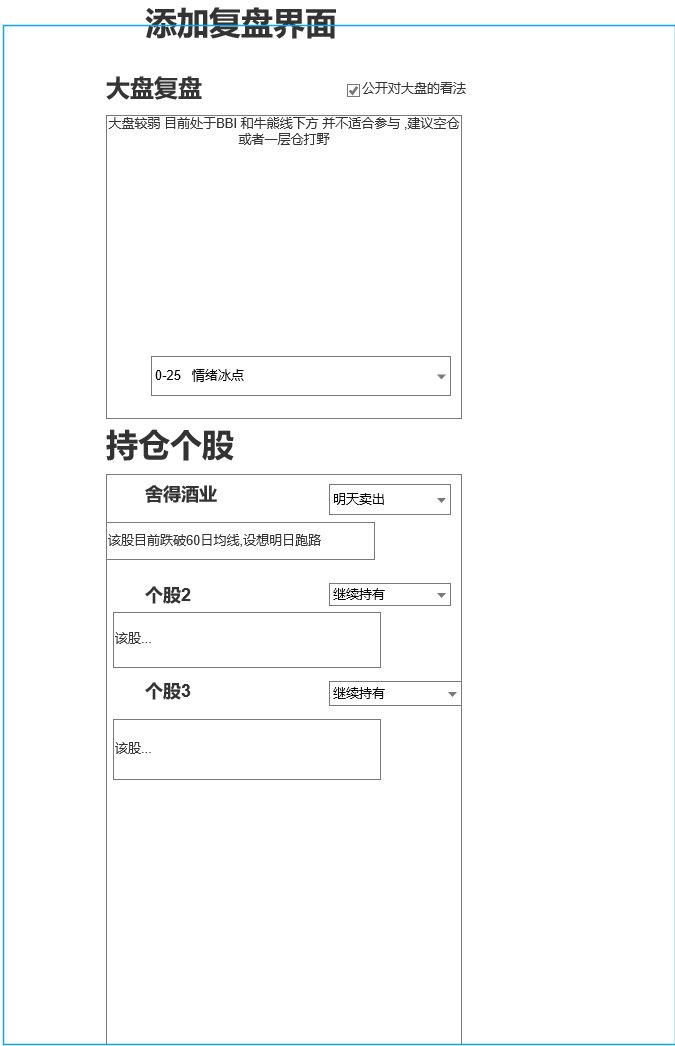 添加复盘界面

大盘复盘

公开对大盘的看法

大盘较弱 目前处于BBI 和牛熊线下方 并不适合参与 ,建议空仓或者一层仓打野

0-25 情绪冰点

持仓个股

舍得酒业

明天卖出

该股目前跌破60日均线,设想明日跑路

个股2

继续持有

该股...

个股3

继续持有

该股...